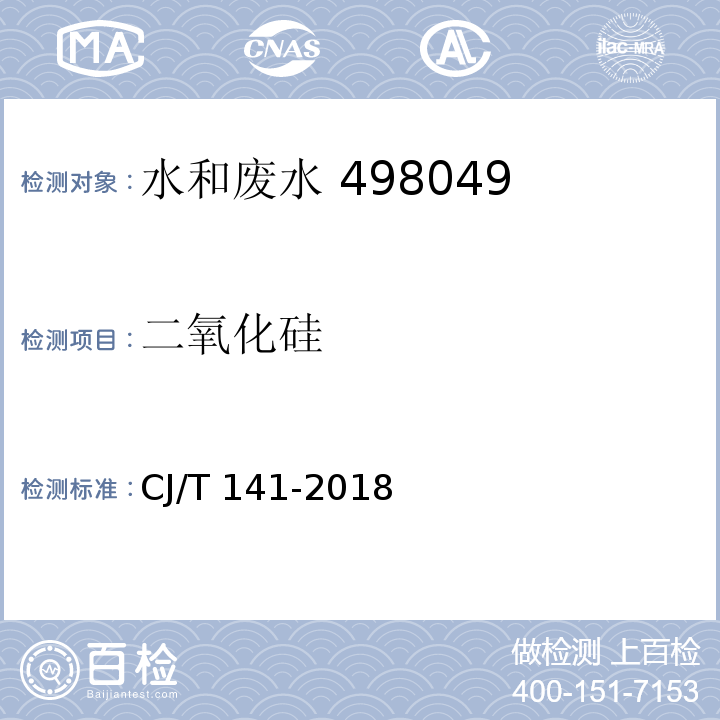 MA CNAS AL ilac-MRA

检测对象：水和废水 498049

检测项目：二氧化硅

检测标准：CJ/T 141-2018

百检 Baijiantest.com

做检测 上百检
400-151-7153